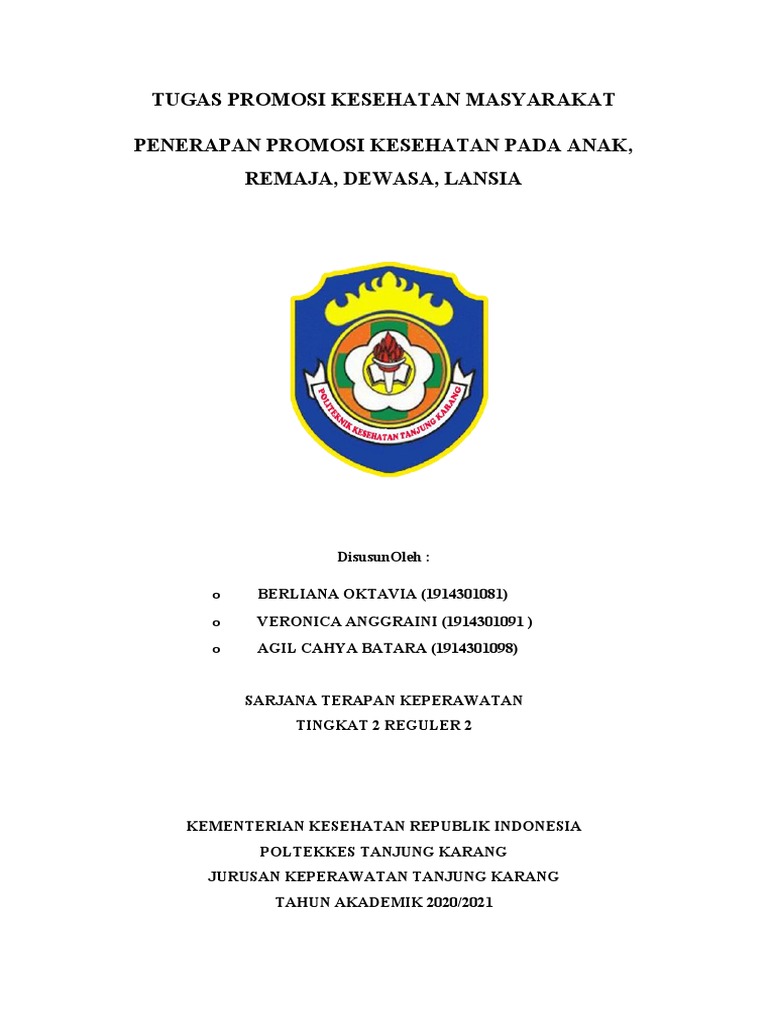 TUGAS PROMOSI KESEHATAN MASYARAKAT

PENERAPAN PROMOSI KESEHATAN PADA ANAK, REMAJA, DEWASA, LANSIA

POLITEKNIK KESEHATAN TANJUNG KARANG

DisusunOleh :

o BERLIANA OKTAVIA (1914301081)
o VERONICA ANGGRAINI (1914301091 )
o AGIL CAHYA BATARA (1914301098)

SARJANA TERAPAN KEPERAWATAN
TINGKAT 2 REGULER 2

KEMENTERIAN KESEHATAN REPUBLIK INDONESIA
POLTEKKES TANJUNG KARANG
JURUSAN KEPERAWATAN TANJUNG KARANG
TAHUN AKADEMIK 2020/2021